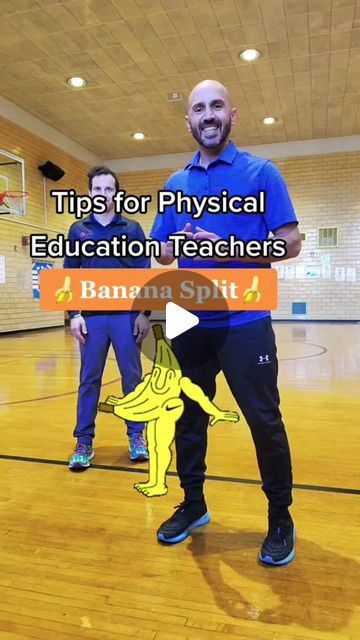 Tips for Physical Education Teachers

🍌Banana Split🍌